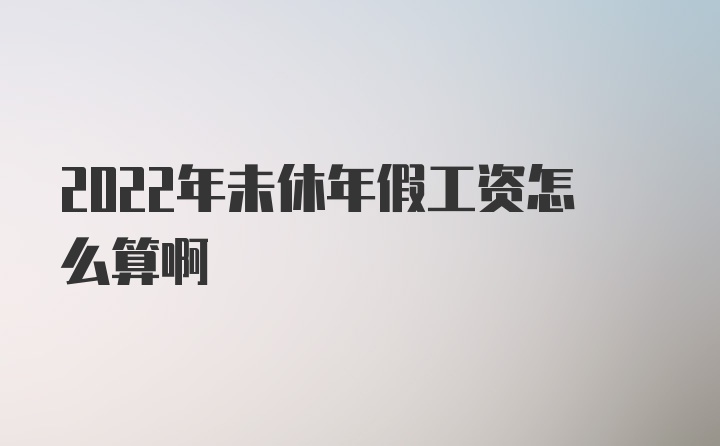 2022年未休年假工资怎么算啊